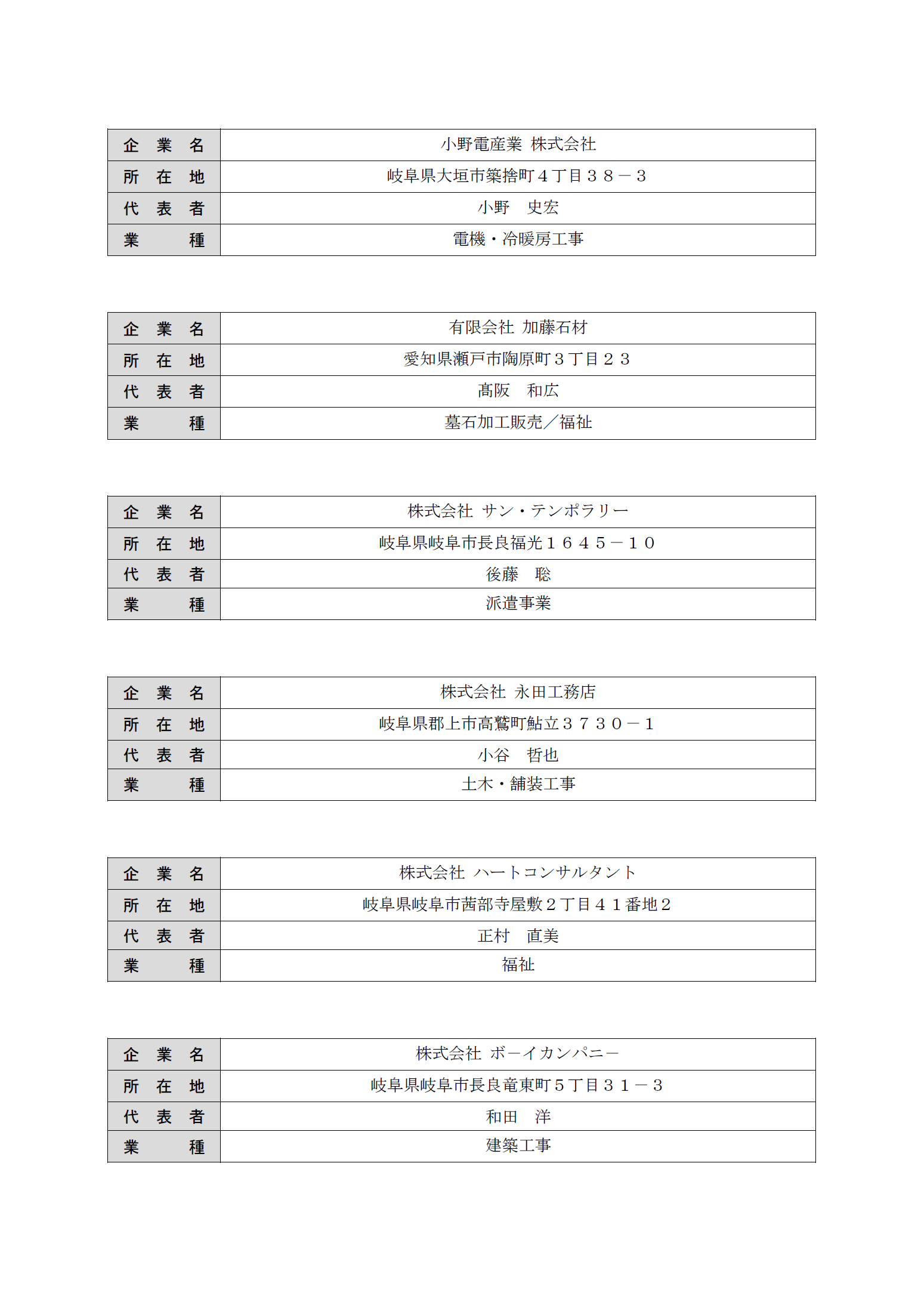 | 企　業　名 | 小野電産業 株式会社 |
|---|---|
| 所　在　地 | 岐阜県大垣市築捨町４丁目３８－３ |
| 代　表　者 | 小野　史宏 |
| 業　　　種 | 電機・冷暖房工事 |

| 企　業　名 | 有限会社 加藤石材 |
|---|---|
| 所　在　地 | 愛知県瀬戸市陶原町３丁目２３ |
| 代　表　者 | 髙阪　和広 |
| 業　　　種 | 墓石加工販売／福祉 |

| 企　業　名 | 株式会社 サン・テンポラリー |
|---|---|
| 所　在　地 | 岐阜県岐阜市長良福光１６４５－１０ |
| 代　表　者 | 後藤　聡 |
| 業　　　種 | 派遣事業 |

| 企　業　名 | 株式会社 永田工務店 |
|---|---|
| 所　在　地 | 岐阜県郡上市高鷲町鮎立３７３０－１ |
| 代　表　者 | 小谷　哲也 |
| 業　　　種 | 土木・舗装工事 |

| 企　業　名 | 株式会社 ハートコンサルタント |
|---|---|
| 所　在　地 | 岐阜県岐阜市茜部寺屋敷２丁目４１番地２ |
| 代　表　者 | 正村　直美 |
| 業　　　種 | 福祉 |

| 企　業　名 | 株式会社 ボーイカンパニー |
|---|---|
| 所　在　地 | 岐阜県岐阜市長良竜東町５丁目３１－３ |
| 代　表　者 | 和田　洋 |
| 業　　　種 | 建築工事 |